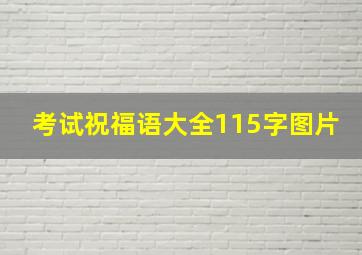 考试祝福语大全115字图片